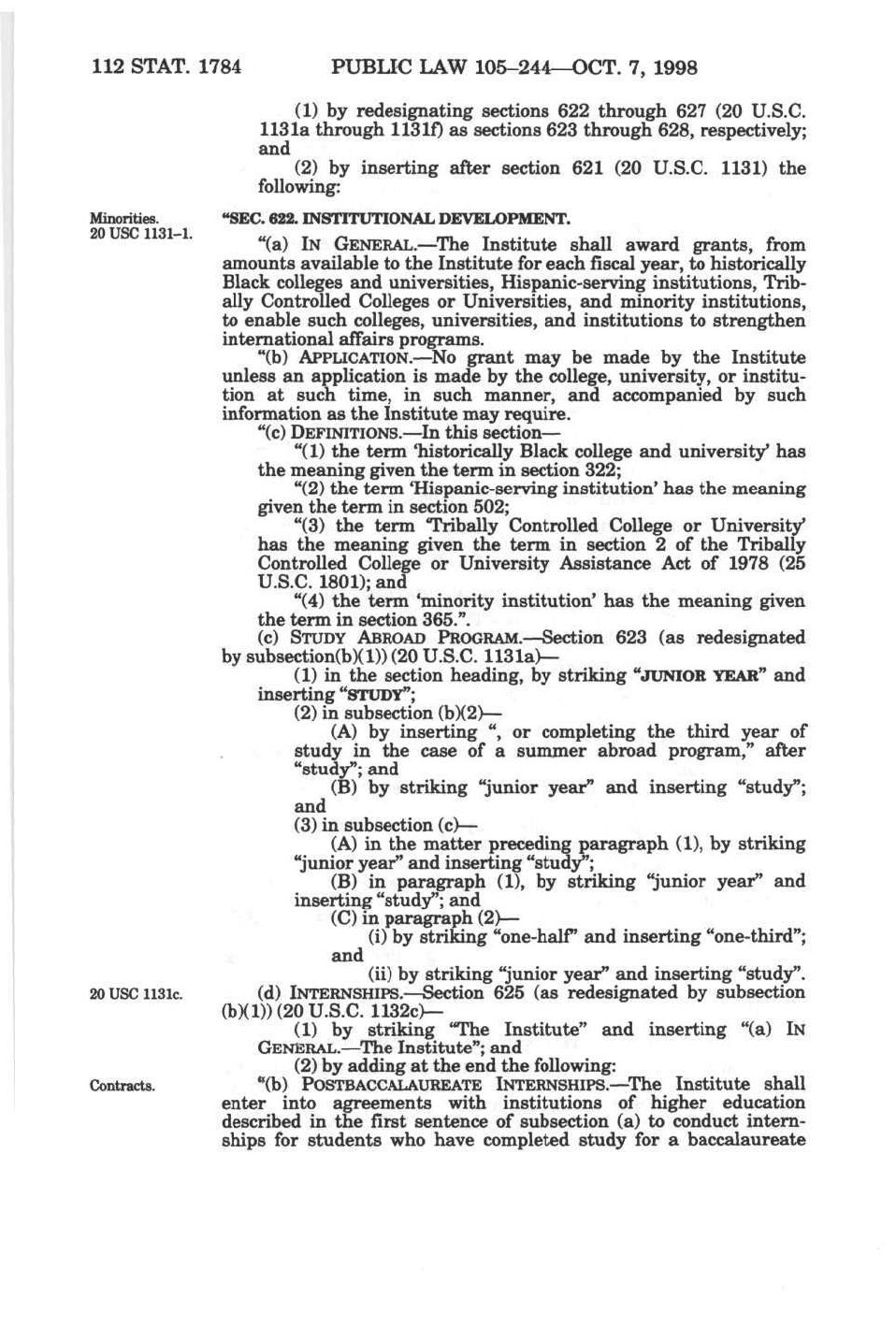 112 STAT. 1784 PUBLIC LAW 105–244—OCT. 7, 1998

(1) by redesignating sections 622 through 627 (20 U.S.C. 1131a through 1131f) as sections 623 through 628, respectively; and

(2) by inserting after section 621 (20 U.S.C. 1131) the following:

Minorities.
20 USC 1131–1.

"SEC. 622. INSTITUTIONAL DEVELOPMENT.

"(a) IN GENERAL.—The Institute shall award grants, from amounts available to the Institute for each fiscal year, to historically Black colleges and universities, Hispanic-serving institutions, Tribally Controlled Colleges or Universities, and minority institutions, to enable such colleges, universities, and institutions to strengthen international affairs programs.

"(b) APPLICATION.—No grant may be made by the Institute unless an application is made by the college, university, or institution at such time, in such manner, and accompanied by such information as the Institute may require.

"(c) DEFINITIONS.—In this section—

"(1) the term 'historically Black college and university' has the meaning given the term in section 322;

"(2) the term 'Hispanic-serving institution' has the meaning given the term in section 502;

"(3) the term 'Tribally Controlled College or University' has the meaning given the term in section 2 of the Tribally Controlled College or University Assistance Act of 1978 (25 U.S.C. 1801); and

"(4) the term 'minority institution' has the meaning given the term in section 365.".

(c) STUDY ABROAD PROGRAM.—Section 623 (as redesignated by subsection(b)(1)) (20 U.S.C. 1131a)—

(1) in the section heading, by striking "JUNIOR YEAR" and inserting "STUDY";

(2) in subsection (b)(2)—

(A) by inserting ", or completing the third year of study in the case of a summer abroad program," after "study"; and

(B) by striking "junior year" and inserting "study"; and

(3) in subsection (c)—

(A) in the matter preceding paragraph (1), by striking "junior year" and inserting "study";

(B) in paragraph (1), by striking "junior year" and inserting "study"; and

(C) in paragraph (2)—

(i) by striking "one-half" and inserting "one-third"; and

(ii) by striking "junior year" and inserting "study".

20 USC 1131c.

(d) INTERNSHIPS.—Section 625 (as redesignated by subsection (b)(1)) (20 U.S.C. 1132c)—

(1) by striking "The Institute" and inserting "(a) IN GENERAL.—The Institute"; and

(2) by adding at the end the following:

Contracts.

"(b) POSTBACCALAUREATE INTERNSHIPS.—The Institute shall enter into agreements with institutions of higher education described in the first sentence of subsection (a) to conduct internships for students who have completed study for a baccalaureate